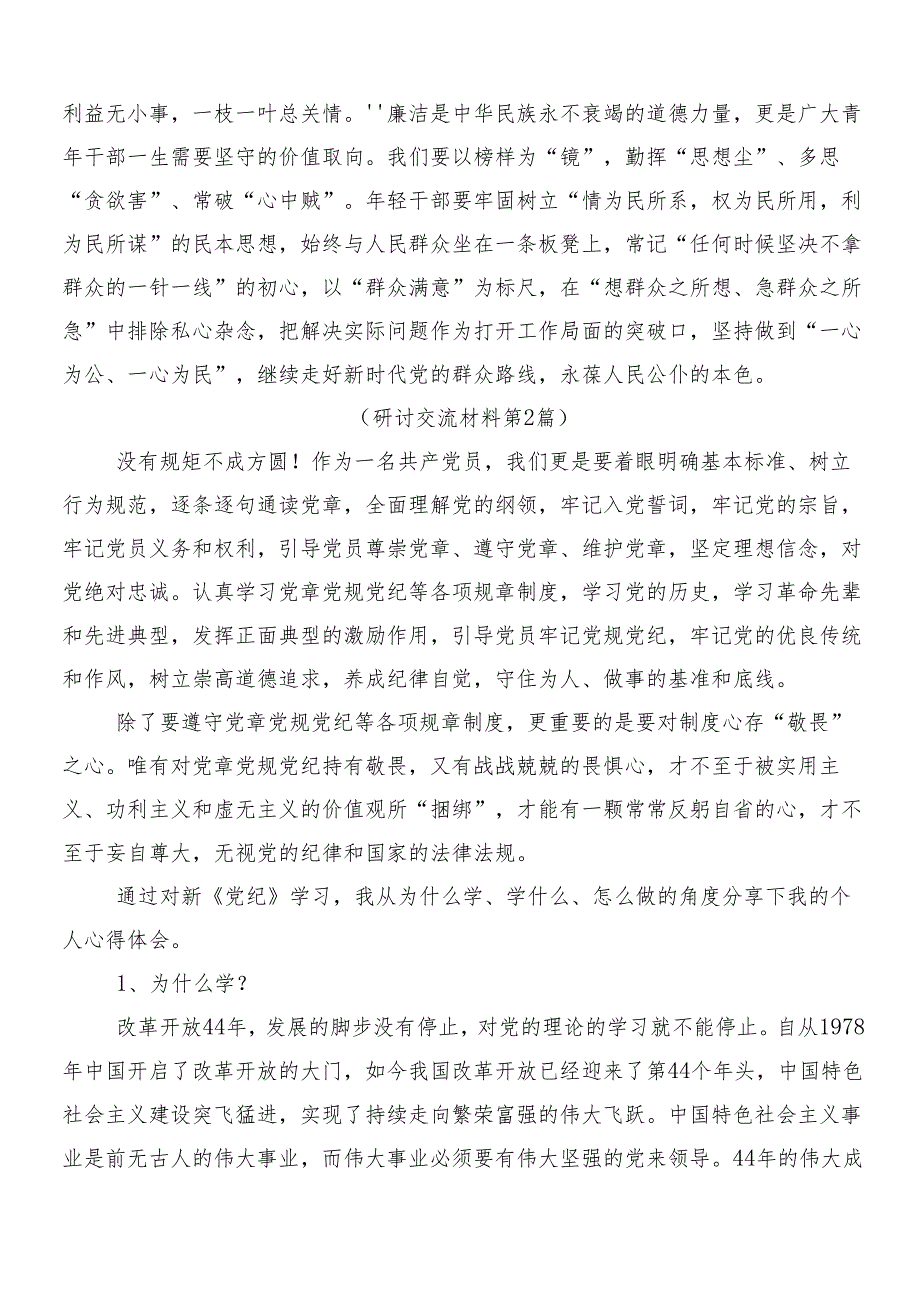 利益无小事，一枝一叶总关情。''廉洁是中华民族永不衰竭的道德力量，更是广大青年干部一生需要坚守的价值取向。我们要以榜样为“镜”，勤挥“思想尘”、多思“贪欲害”、常破“心中贼”。年轻干部要牢固树立“情为民所系，权为民所用，利为民所谋”的民本思想，始终与人民群众坐在一条板凳上，常记“任何时候坚决不拿群众的一针一线”的初心，以“群众满意”为标尺，在“想群众之所想、急群众之所急”中排除私心杂念，把解决实际问题作为打开工作局面的突破口，坚持做到“一心为公、一心为民”，继续走好新时代党的群众路线，永葆人民公仆的本色。

（研讨交流材料第2篇）

没有规矩不成方圆！作为一名共产党员，我们更是要着眼明确基本标准、树立行为规范，逐条逐句通读党章，全面理解党的纲领，牢记入党誓词，牢记党的宗旨，牢记党员义务和权利，引导党员尊崇党章、遵守党章、维护党章，坚定理想信念，对党绝对忠诚。认真学习党章党规党纪等各项规章制度，学习党的历史，学习革命先辈和先进典型，发挥正面典型的激励作用，引导党员牢记党规党纪，牢记党的优良传统和作风，树立崇高道德追求，养成纪律自觉，守住为人、做事的基准和底线。

除了要遵守党章党规党纪等各项规章制度，更重要的是要对制度心存“敬畏”之心。唯有对党章党规党纪持有敬畏，又有战战兢兢的畏惧心，才不至于被实用主义、功利主义和虚无主义的价值观所“捆绑”，才能有一颗常常反躬自省的心，才不至于妄自尊大，无视党的纪律和国家的法律法规。

通过对新《党纪》学习，我从为什么学、学什么、怎么做的角度分享下我的个人心得体会。

1、为什么学？

改革开放44年，发展的脚步没有停止，对党的理论的学习就不能停止。自从1978年中国开启了改革开放的大门，如今我国改革开放已经迎来了第44个年头，中国特色社会主义建设突飞猛进，实现了持续走向繁荣富强的伟大飞跃。中国特色社会主义事业是前无古人的伟大事业，而伟大事业必须要有伟大坚强的党来领导。44年的伟大成